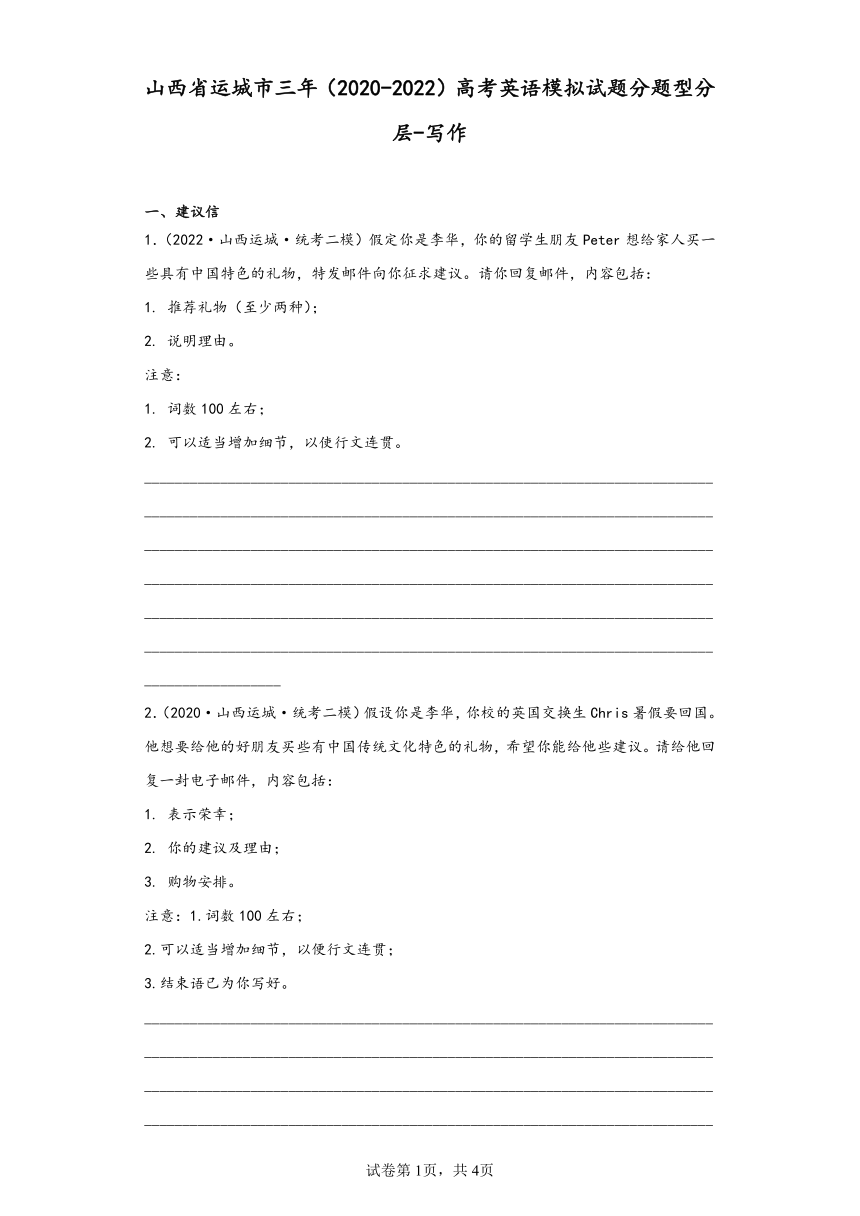 山西省运城市三年（2020-2022）高考英语模拟试题分题型分层-写作

一、建议信

1.（2022·山西运城·统考二模）假定你是李华，你的留学生朋友Peter想给家人买一些具有中国特色的礼物，特发邮件向你征求建议。请你回复邮件，内容包括：

1. 推荐礼物（至少两种）；

2. 说明理由。

注意：

1. 词数100左右；

2. 可以适当增加细节，以使行文连贯。

2.（2020·山西运城·统考二模）假设你是李华，你校的英国交换生Chris暑假要回国。他想要给他的好朋友买些有中国传统文化特色的礼物，希望你能给他些建议。请给他回复一封电子邮件，内容包括：

1. 表示荣幸；

2. 你的建议及理由；

3. 购物安排。

注意：1.词数100左右；

2.可以适当增加细节，以使行文连贯；

3.结束语已为你写好。

试卷第1页，共4页